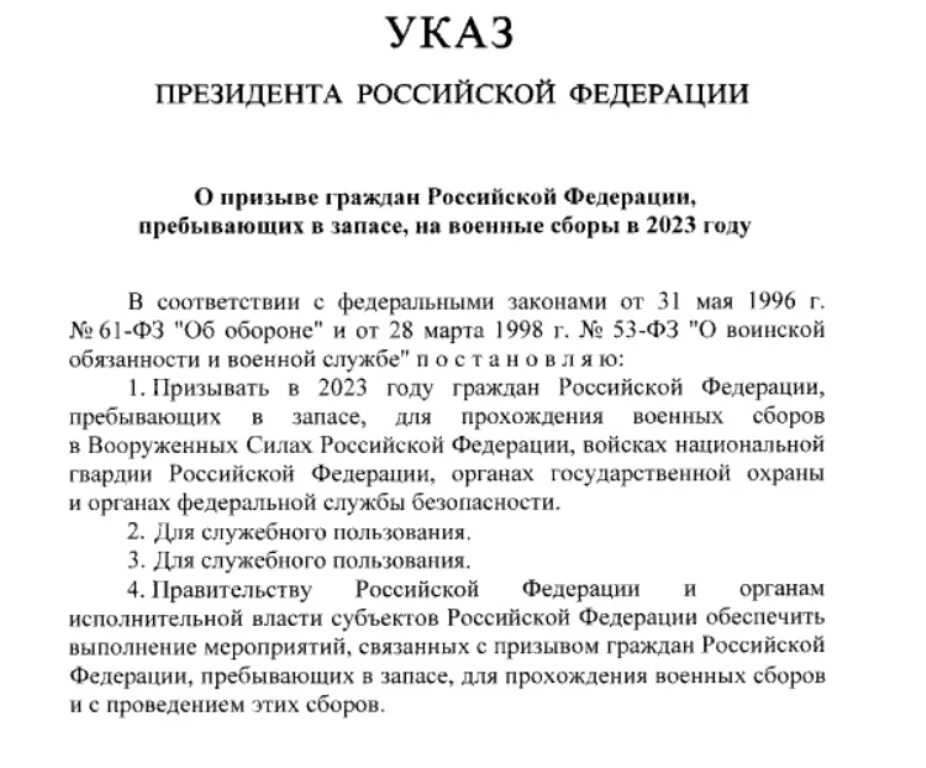 УКАЗ

ПРЕЗИДЕНТА РОССИЙСКОЙ ФЕДЕРАЦИИ

О призыве граждан Российской Федерации, пребывающих в запасе, на военные сборы в 2023 году

В соответствии с федеральными законами от 31 мая 1996 г. № 61-ФЗ "Об обороне" и от 28 марта 1998 г. № 53-ФЗ "О воинской обязанности и военной службе" п о с т а н о в л я ю:

1. Призывать в 2023 году граждан Российской Федерации, пребывающих в запасе, для прохождения военных сборов в Вооруженных Силах Российской Федерации, войсках национальной гвардии Российской Федерации, органах государственной охраны и органах федеральной службы безопасности.

2. Для служебного пользования.

3. Для служебного пользования.

4. Правительству Российской Федерации и органам исполнительной власти субъектов Российской Федерации обеспечить выполнение мероприятий, связанных с призывом граждан Российской Федерации, пребывающих в запасе, для прохождения военных сборов и с проведением этих сборов.